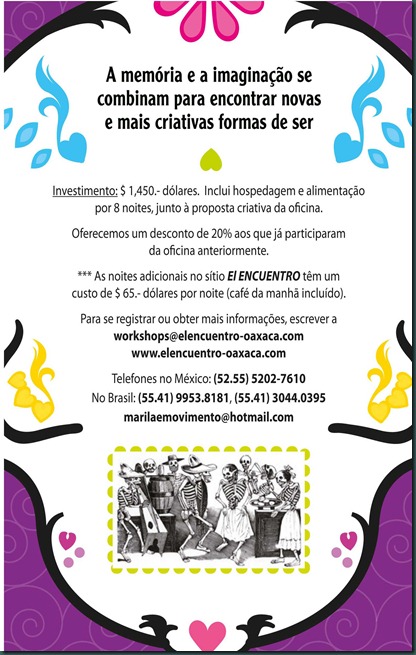 A memória e a imaginação se combinam para encontrar novas e mais criativas formas de ser

Investimento: $ 1,450.- dólares. Inclui hospedagem e alimentação por 8 noites, junto à proposta criativa da oficina.

Oferecemos um desconto de 20% aos que já participaram da oficina anteriormente.

*** As noites adicionais no sítio El ENCUENTRO têm um custo de $ 65.- dólares por noite (café da manhã incluído).

Para se registrar ou obter mais informações, escrever a
workshops@elencuentro-oaxaca.com
www.elencuentro-oaxaca.com

Telefones no México: (52.55) 5202-7610
No Brasil: (55.41) 9953.8181, (55.41) 3044.0395
marilaemovimento@hotmail.com